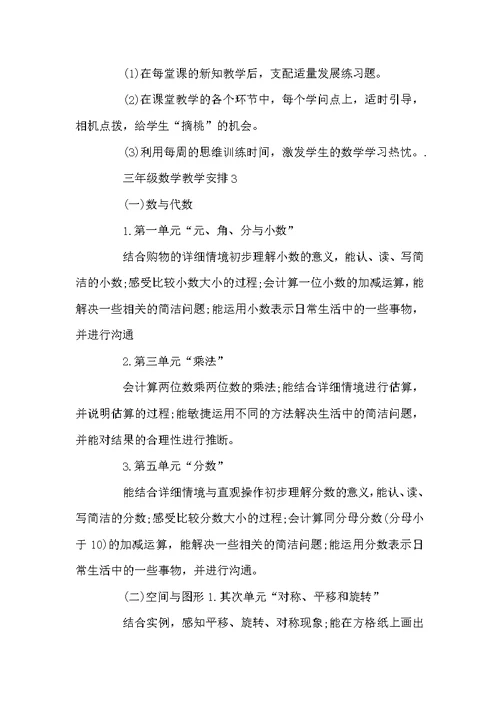 ⑴在每堂课的新知教学后，支配适量发展练习题。

⑵在课堂教学的各个环节中，每个学问点上，适时引导，相机点拨，给学生“摘桃”的机会。

⑶利用每周的思维训练时间，激发学生的数学学习热忱。.

三年级数学教学安排3

(一)数与代数

1.第一单元“元、角、分与小数”

结合购物的详细情境初步理解小数的意义，能认、读、写简洁的小数;感受比较小数大小的过程;会计算一位小数的加减运算，能解决一些相关的简洁问题;能运用小数表示日常生活中的一些事物，并进行沟通

2.第三单元“乘法”

会计算两位数乘两位数的乘法;能结合详细情境进行估算，并说明估算的过程;能敏捷运用不同的方法解决生活中的简洁问题，并能对结果的合理性进行推断。

3.第五单元“分数”

能结合详细情境与直观操作初步理解分数的意义，能认、读、写简洁的分数;感受比较分数大小的过程;会计算同分母分数(分母小于10)的加减运算，能解决一些相关的简洁问题;能运用分数表示日常生活中的一些事物，并进行沟通。

(二)空间与图形 1.其次单元“对称、平移和旋转”

结合实例，感知平移、旋转、对称现象;能在方格纸上画出